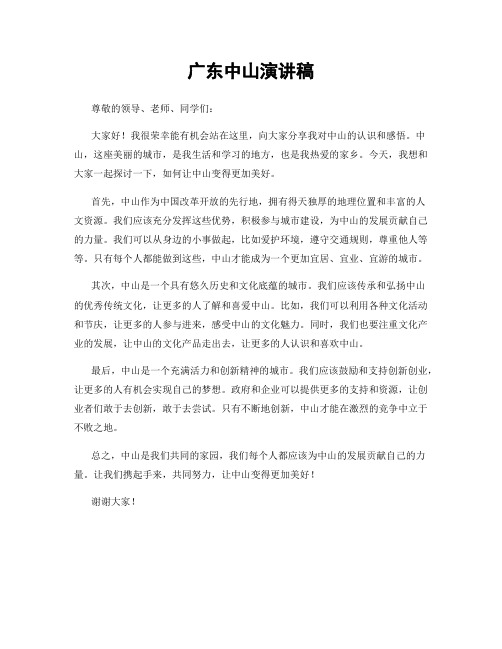 广东中山演讲稿

尊敬的领导、老师、同学们：

大家好！我很荣幸能有机会站在这里，向大家分享我对中山的认识和感悟。中山，这座美丽的城市，是我生活和学习的地方，也是我热爱的家乡。今天，我想和大家一起探讨一下，如何让中山变得更加美好。

首先，中山作为中国改革开放的先行地，拥有得天独厚的地理位置和丰富的人文资源。我们应该充分发挥这些优势，积极参与城市建设，为中山的发展贡献自己的力量。我们可以从身边的小事做起，比如爱护环境，遵守交通规则，尊重他人等等。只有每个人都能做到这些，中山才能成为一个更加宜居、宜业、宜游的城市。

其次，中山是一个具有悠久历史和文化底蕴的城市。我们应该传承和弘扬中山的优秀传统文化，让更多的人了解和喜爱中山。比如，我们可以利用各种文化活动和节庆，让更多的人参与进来，感受中山的文化魅力。同时，我们也要注重文化产业的发展，让中山的文化产品走出去，让更多的人认识和喜欢中山。

最后，中山是一个充满活力和创新精神的城市。我们应该鼓励和支持创新创业，让更多的人有机会实现自己的梦想。政府和企业可以提供更多的支持和资源，让创业者们敢于去创新，敢于去尝试。只有不断地创新，中山才能在激烈的竞争中立于不败之地。

总之，中山是我们共同的家园，我们每个人都应该为中山的发展贡献自己的力量。让我们携起手来，共同努力，让中山变得更加美好！

谢谢大家！